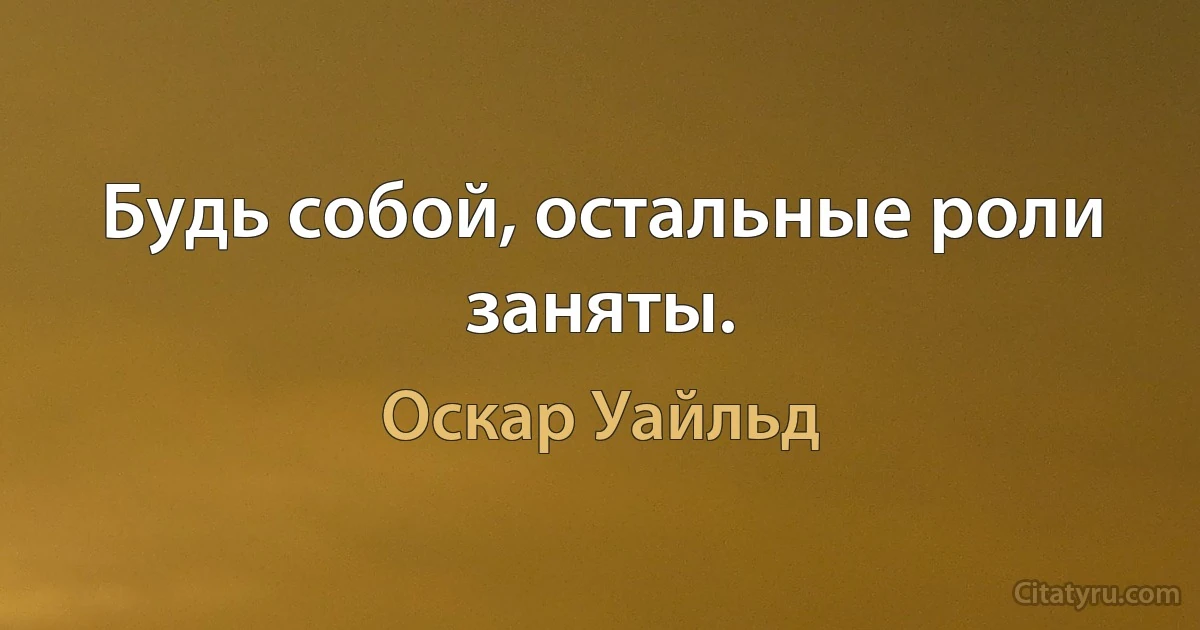 Будь собой, остальные роли заняты.

Оскар Уайльд

Citatyru.com